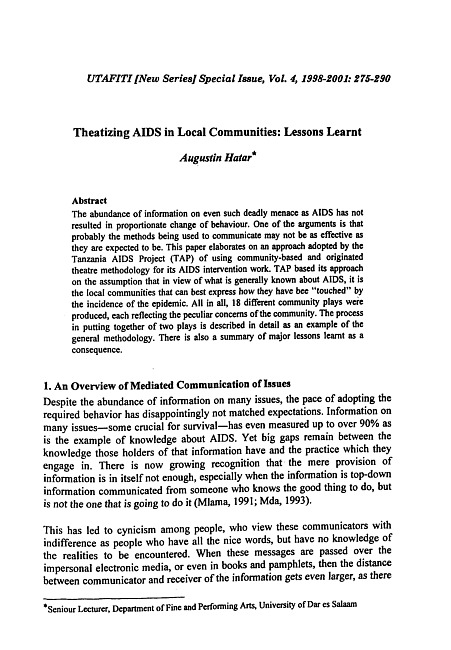 UTAFITI [New Series] Special Issue, Vol. 4, 1998-2001: 275-290

Theatizing AIDS in Local Communities: Lessons Learnt

Augustin Hatar*

Abstract
The abundance of information on even such deadly menace as AIDS has not resulted in proportionate change of behaviour. One of the arguments is that probably the methods being used to communicate may not be as effective as they are expected to be. This paper elaborates on an approach adopted by the Tanzania AIDS Project (TAP) of using community-based and originated theatre methodology for its AIDS intervention work. TAP based its approach on the assumption that in view of what is generally known about AIDS, it is the local communities that can best express how they have bee "touched" by the incidence of the epidemic. All in all, 18 different community plays were produced, each reflecting the peculiar concerns of the community. The process in putting together of two plays is described in detail as an example of the general methodology. There is also a summary of major lessons learnt as a consequence.

1. An Overview of Mediated Communication of Issues
Despite the abundance of information on many issues, the pace of adopting the required behavior has disappointingly not matched expectations. Information on many issues—some crucial for survival—has even measured up to over 90% as is the example of knowledge about AIDS. Yet big gaps remain between the knowledge those holders of that information have and the practice which they engage in. There is now growing recognition that the mere provision of information is in itself not enough, especially when the information is top-down information communicated from someone who knows the good thing to do, but is not the one that is going to do it (Mlama, 1991; Mda, 1993).

This has led to cynicism among people, who view these communicators with indifference as people who have all the nice words, but have no knowledge of the realities to be encountered. When these messages are passed over the impersonal electronic media, or even in books and pamphlets, then the distance between communicator and receiver of the information gets even larger, as there

*Seniour Lecturer, Department of Fine and Performing Arts, University of Dar es Salaam